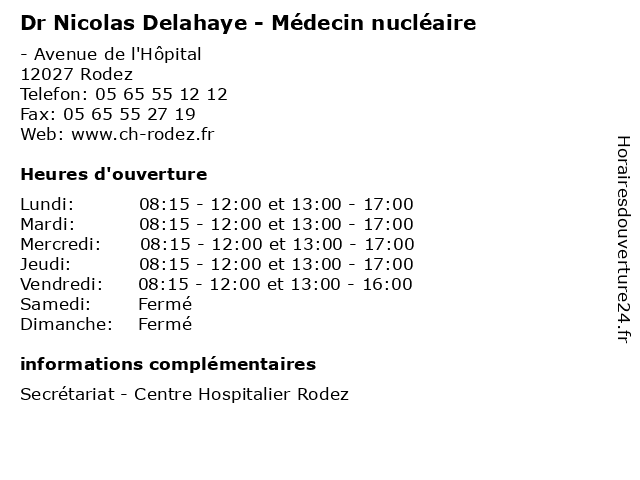 Dr Nicolas Delahaye - Médecin nucléaire

- Avenue de l'Hôpital
12027 Rodez
Telefon: 05 65 55 12 12
Fax: 05 65 55 27 19
Web: www.ch-rodez.fr

Heures d'ouverture

| Lundi: | 08:15 - 12:00 et 13:00 - 17:00 |
|---|---|
| Mardi: | 08:15 - 12:00 et 13:00 - 17:00 |
| Mercredi: | 08:15 - 12:00 et 13:00 - 17:00 |
| Jeudi: | 08:15 - 12:00 et 13:00 - 17:00 |
| Vendredi: | 08:15 - 12:00 et 13:00 - 16:00 |
| Samedi: | Fermé |
| Dimanche: | Fermé |

informations complémentaires

Secrétariat - Centre Hospitalier Rodez

Horairesdouverture24.fr